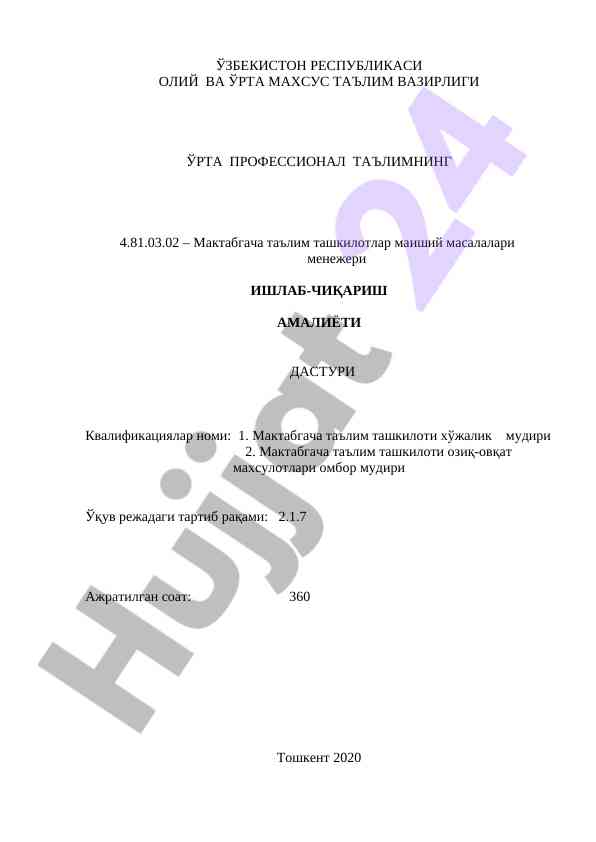 ЎЗБЕКИСТОН РЕСПУБЛИКАСИ
ОЛИЙ ВА ЎРТА МАХСУС ТАЪЛИМ ВАЗИРЛИГИ

ЎРТА ПРОФЕССИОНАЛ ТАЪЛИМНИНГ

4.81.03.02 – Мактабгача таълим ташкилотлар маиший масалалари менежери

ИШЛАБ-ЧИҚАРИШ

АМАЛИЁТИ

ДАСТУРИ

Квалификациялар номи: 1. Мактабгача таълим ташкилоти хўжалик мудири
2. Мактабгача таълим ташкилоти озиқ-овқат махсулотлари омбор мудири

Ўқув режадаги тартиб рақами: 2.1.7

Ажратилган соат: 360

Тошкент 2020

Hujjat 24